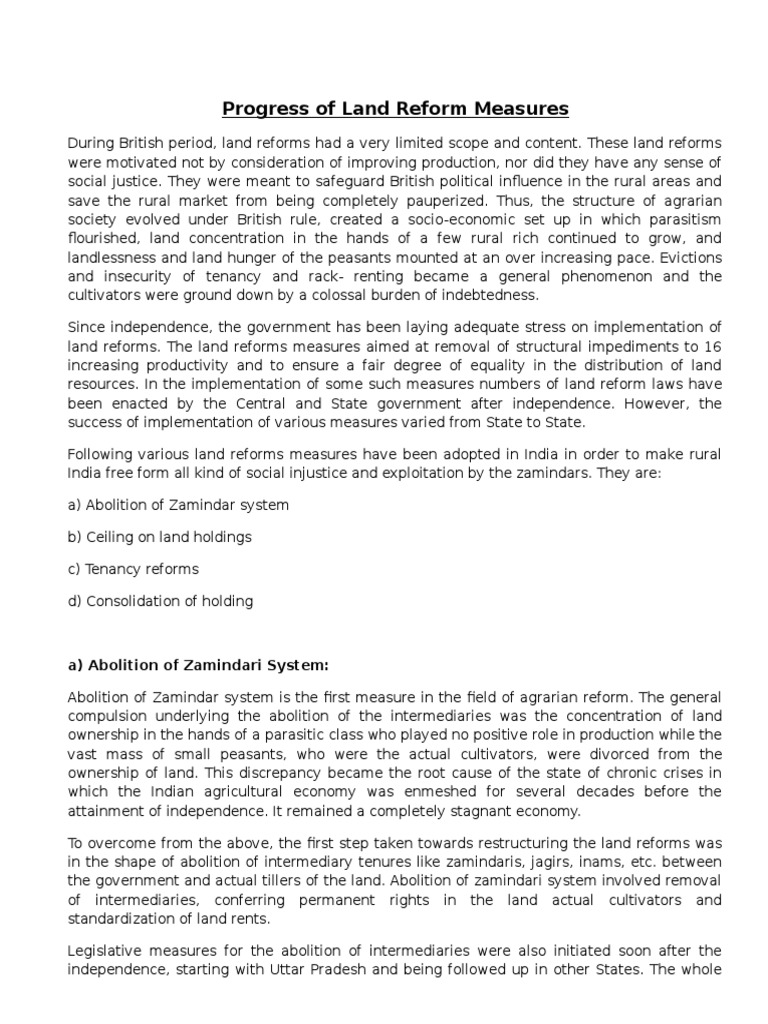 Progress of Land Reform Measures

During British period, land reforms had a very limited scope and content. These land reforms were motivated not by consideration of improving production, nor did they have any sense of social justice. They were meant to safeguard British political influence in the rural areas and save the rural market from being completely pauperized. Thus, the structure of agrarian society evolved under British rule, created a socio-economic set up in which parasitism flourished, land concentration in the hands of a few rural rich continued to grow, and landlessness and land hunger of the peasants mounted at an over increasing pace. Evictions and insecurity of tenancy and rack- renting became a general phenomenon and the cultivators were ground down by a colossal burden of indebtedness.

Since independence, the government has been laying adequate stress on implementation of land reforms. The land reforms measures aimed at removal of structural impediments to 16 increasing productivity and to ensure a fair degree of equality in the distribution of land resources. In the implementation of some such measures numbers of land reform laws have been enacted by the Central and State government after independence. However, the success of implementation of various measures varied from State to State.

Following various land reforms measures have been adopted in India in order to make rural India free form all kind of social injustice and exploitation by the zamindars. They are:

a) Abolition of Zamindar system

b) Ceiling on land holdings

c) Tenancy reforms

d) Consolidation of holding

a) Abolition of Zamindari System:

Abolition of Zamindar system is the first measure in the field of agrarian reform. The general compulsion underlying the abolition of the intermediaries was the concentration of land ownership in the hands of a parasitic class who played no positive role in production while the vast mass of small peasants, who were the actual cultivators, were divorced from the ownership of land. This discrepancy became the root cause of the state of chronic crises in which the Indian agricultural economy was enmeshed for several decades before the attainment of independence. It remained a completely stagnant economy.

To overcome from the above, the first step taken towards restructuring the land reforms was in the shape of abolition of intermediary tenures like zamindaris, jagirs, inams, etc. between the government and actual tillers of the land. Abolition of zamindari system involved removal of intermediaries, conferring permanent rights in the land actual cultivators and standardization of land rents.

Legislative measures for the abolition of intermediaries were also initiated soon after the independence, starting with Uttar Pradesh and being followed up in other States. The whole